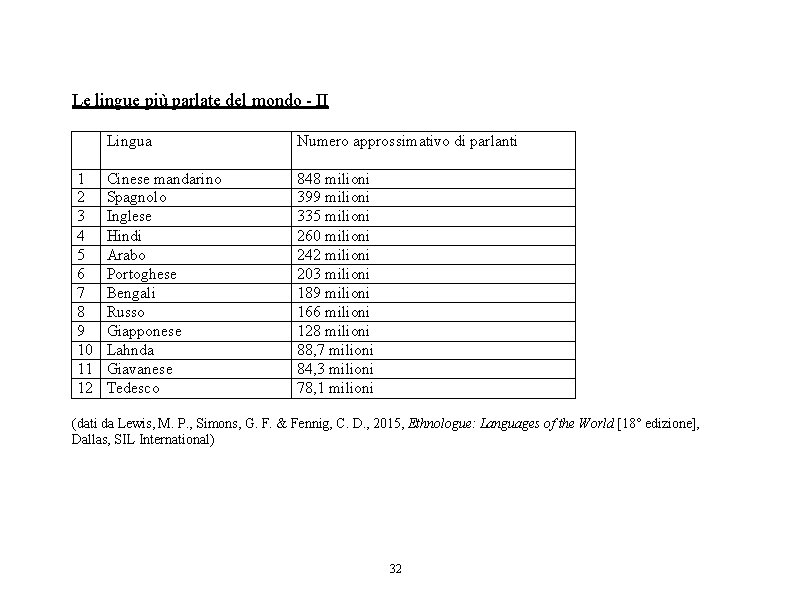 Le lingue più parlate del mondo - II

|  | Lingua | Numero approssimativo di parlanti |
|---|---|---|
| 1 | Cinese mandarino | 848 milioni |
| 2 | Spagnolo | 399 milioni |
| 3 | Inglese | 335 milioni |
| 4 | Hindi | 260 milioni |
| 5 | Arabo | 242 milioni |
| 6 | Portoghese | 203 milioni |
| 7 | Bengali | 189 milioni |
| 8 | Russo | 166 milioni |
| 9 | Giapponese | 128 milioni |
| 10 | Lahnda | 88,7 milioni |
| 11 | Giavanese | 84,3 milioni |
| 12 | Tedesco | 78,1 milioni |

(dati da Lewis, M. P., Simons, G. F. & Fennig, C. D., 2015, Ethnologue: Languages of the World [18° edizione], Dallas, SIL International)

32